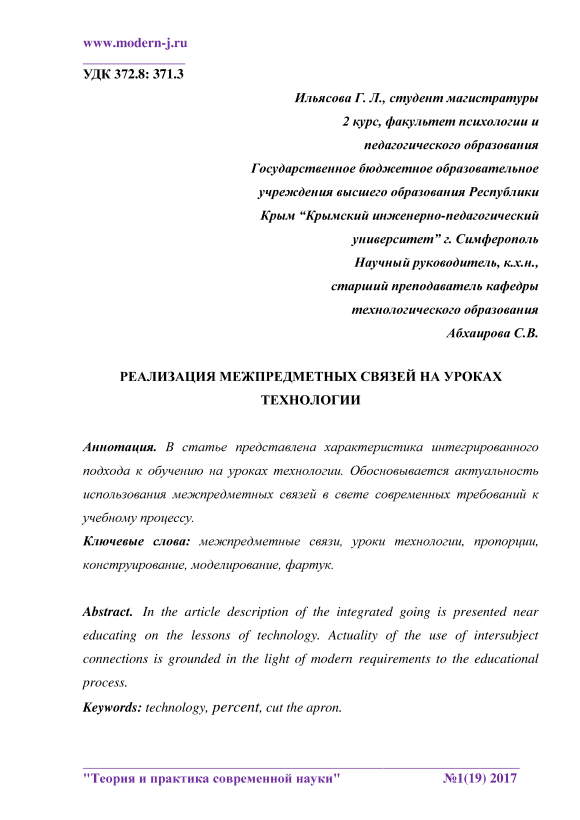 www.modern-j.ru

УДК 372.8: 371.3

Ильясова Г. Л., студент магистратуры
2 курс, факультет психологии и
педагогического образования
Государственное бюджетное образовательное
учреждения высшего образования Республики
Крым “Крымский инженерно-педагогический
университет” г. Симферополь
Научный руководитель, к.х.н.,
старший преподаватель кафедры
технологического образования
Абхаирова С.В.

РЕАЛИЗАЦИЯ МЕЖПРЕДМЕТНЫХ СВЯЗЕЙ НА УРОКАХ ТЕХНОЛОГИИ

Аннотация. В статье представлена характеристика интегрированного подхода к обучению на уроках технологии. Обосновывается актуальность использования межпредметных связей в свете современных требований к учебному процессу.

Ключевые слова: межпредметные связи, уроки технологии, пропорции, конструирование, моделирование, фартук.

Abstract. In the article description of the integrated going is presented near educating on the lessons of technology. Actuality of the use of intersubject connections is grounded in the light of modern requirements to the educational process.

Keywords: technology, percent, cut the apron.

"Теория и практика современной науки" №1(19) 2017